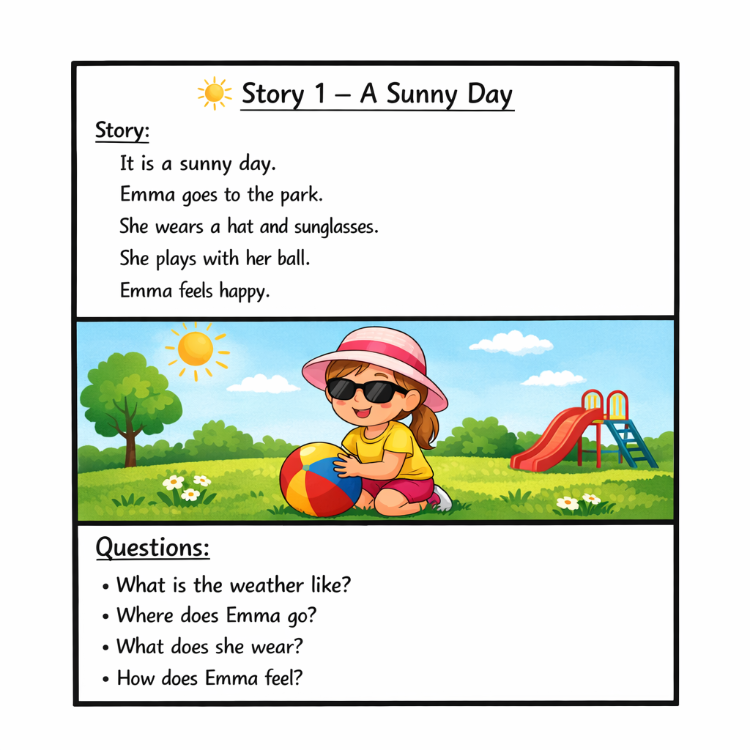 Story 1 – A Sunny Day

Story:

It is a sunny day.
Emma goes to the park.
She wears a hat and sunglasses.
She plays with her ball.
Emma feels happy.

Questions:

• What is the weather like?
• Where does Emma go?
• What does she wear?
• How does Emma feel?